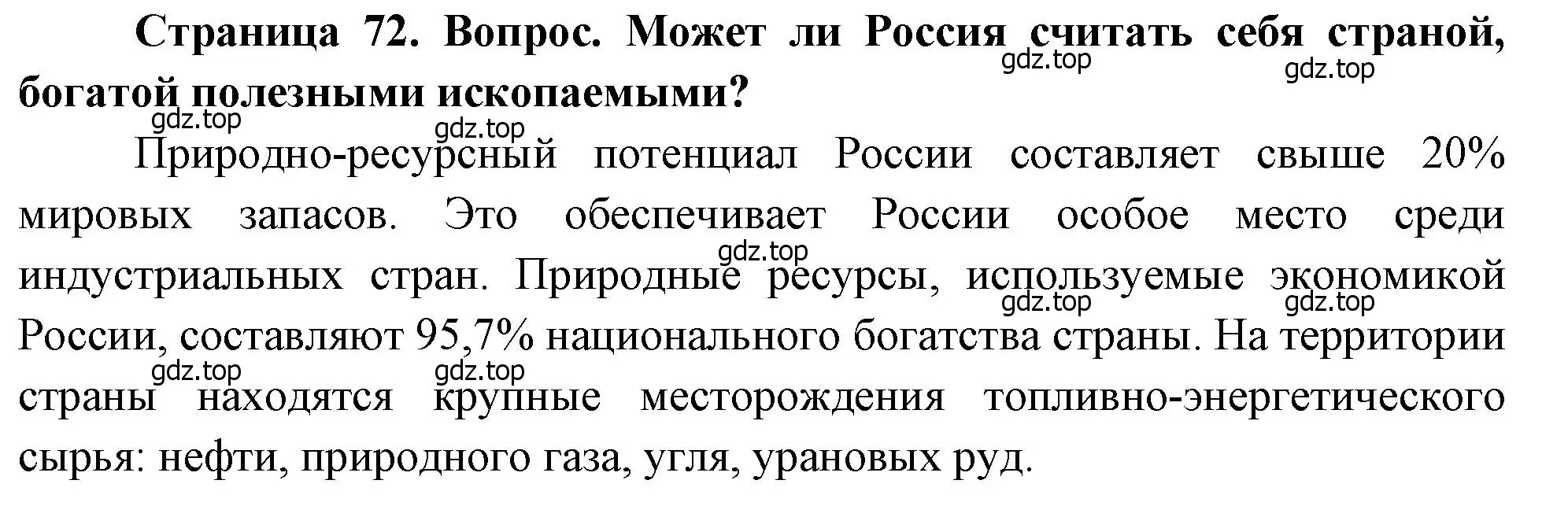 Страница 72. Вопрос. Может ли Россия считать себя страной, богатой полезными ископаемыми?

gdz.top gdz.top gdz.top gdz.top

Природно-ресурсный потенциал России составляет свыше 20% мировых запасов. Это обеспечивает России особое место среди индустриальных стран. Природные ресурсы, используемые экономикой России, составляют 95,7% национального богатства страны. На территории страны находятся крупные месторождения топливно-энергетического сырья: нефти, природного газа, угля, урановых руд.

gdz.top gdz.top gdz.top gdz.top gdz.top